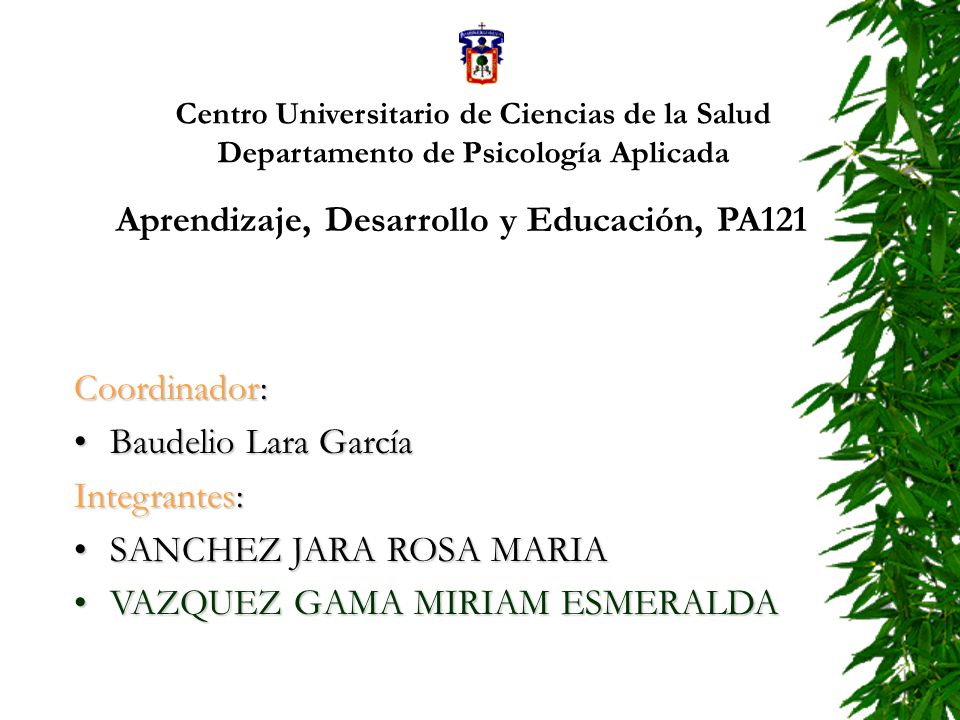 Centro Universitario de Ciencias de la Salud
Departamento de Psicología Aplicada

Aprendizaje, Desarrollo y Educación, PA121

Coordinador:
• Baudelio Lara García
Integrantes:
• SANCHEZ JARA ROSA MARIA
• VAZQUEZ GAMA MIRIAM ESMERALDA